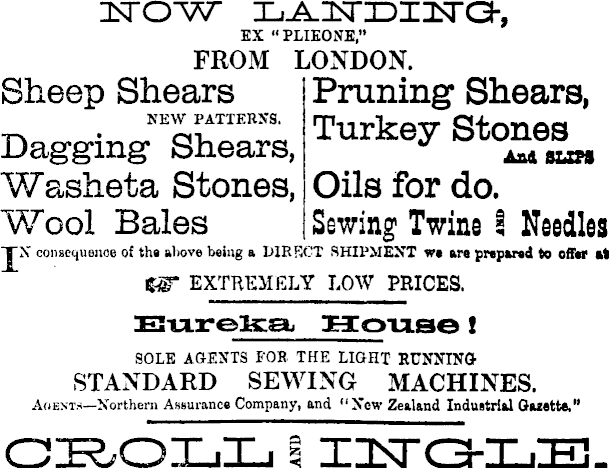 NOW LANDING,
EX "PLIEONE,"
FROM LONDON.

Sheep Shears
NEW PATTERNS.
Dagging Shears,
Washeta Stones,
Wool Bales

Pruning Shears,
Turkey Stones
And SLIPS
Oils for do.
Sewing Twine AND Needles

IN consequence of the above being a DIRECT SHIPMENT we are prepared to offer at

EXTREMELY LOW PRICES.

Eureka House!

SOLE AGENTS FOR THE LIGHT RUNNING
STANDARD SEWING MACHINES.
AGENTS—Northern Assurance Company, and "New Zealand Industrial Gazette."

CROLL AND INGLE.